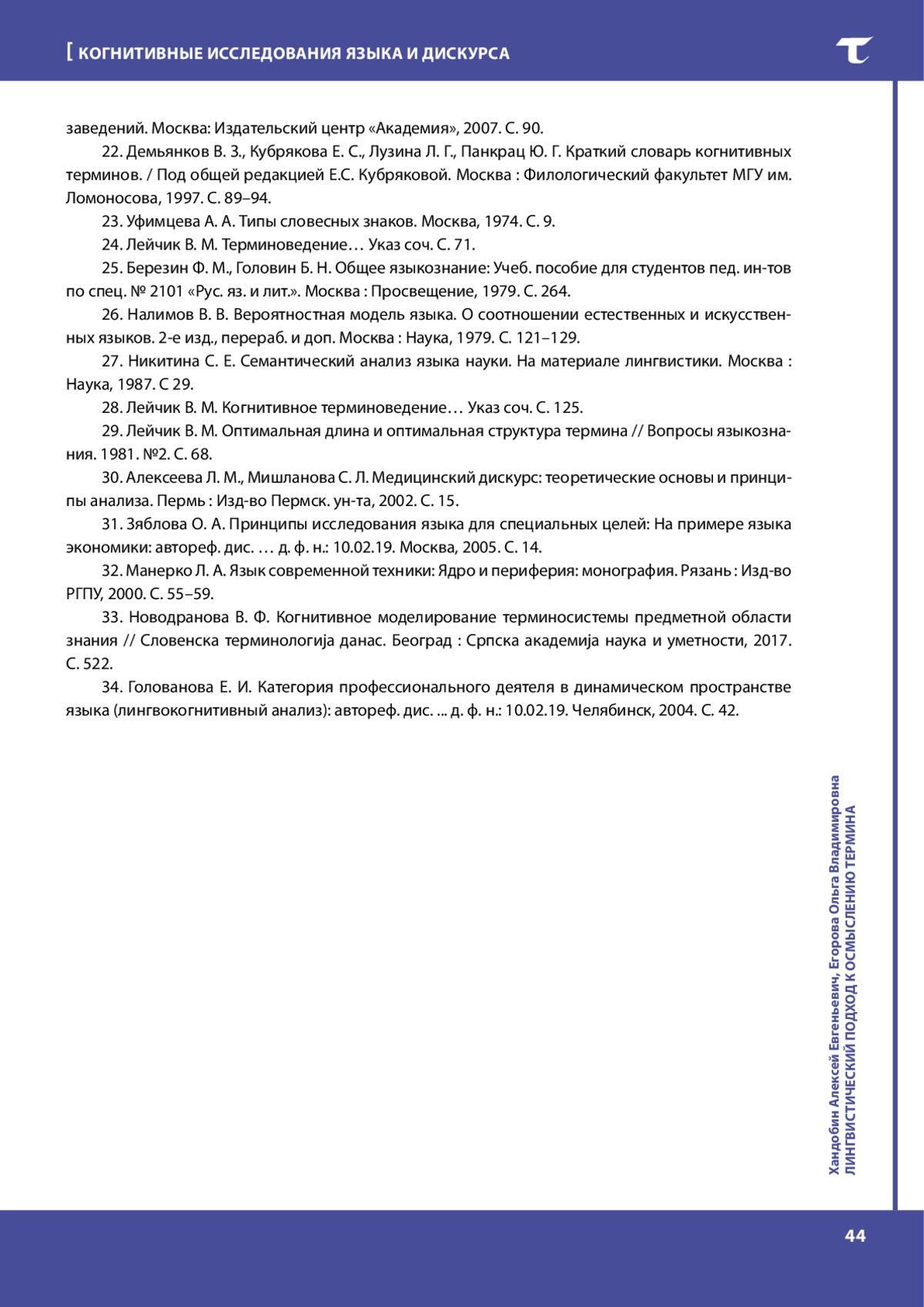 [ КОГНИТИВНЫЕ ИССЛЕДОВАНИЯ ЯЗЫКА И ДИСКУРСА

заведений. Москва: Издательский центр «Академия», 2007. С. 90.

22. Демьянков В. З., Кубрякова Е. С., Лузина Л. Г., Панкрац Ю. Г. Краткий словарь когнитивных терминов. / Под общей редакцией Е.С. Кубряковой. Москва : Филологический факультет МГУ им. Ломоносова, 1997. С. 89–94.

23. Уфимцева А. А. Типы словесных знаков. Москва, 1974. С. 9.

24. Лейчик В. М. Терминоведение… Указ соч. С. 71.

25. Березин Ф. М., Головин Б. Н. Общее языкознание: Учеб. пособие для студентов пед. ин-тов по спец. № 2101 «Рус. яз. и лит.». Москва : Просвещение, 1979. С. 264.

26. Налимов В. В. Вероятностная модель языка. О соотношении естественных и искусственных языков. 2-е изд., перераб. и доп. Москва : Наука, 1979. С. 121–129.

27. Никитина С. Е. Семантический анализ языка науки. На материале лингвистики. Москва : Наука, 1987. С 29.

28. Лейчик В. М. Когнитивное терминоведение… Указ соч. С. 125.

29. Лейчик В. М. Оптимальная длина и оптимальная структура термина // Вопросы языкознания. 1981. №2. С. 68.

30. Алексеева Л. М., Мишланова С. Л. Медицинский дискурс: теоретические основы и принципы анализа. Пермь : Изд-во Пермск. ун-та, 2002. С. 15.

31. Зяблова О. А. Принципы исследования языка для специальных целей: На примере языка экономики: автореф. дис. … д. ф. н.: 10.02.19. Москва, 2005. С. 14.

32. Манерко Л. А. Язык современной техники: Ядро и периферия: монография. Рязань : Изд-во РГПУ, 2000. С. 55–59.

33. Новодранова В. Ф. Когнитивное моделирование терминосистемы предметной области знания // Словенска терминологија данас. Београд : Српска академија наука и уметности, 2017. С. 522.

34. Голованова Е. И. Категория профессионального деятеля в динамическом пространстве языка (лингвокогнитивный анализ): автореф. дис. ... д. ф. н.: 10.02.19. Челябинск, 2004. С. 42.

Хандобин Алексей Евгеньевич, Егорова Ольга Владимировна
ЛИНГВИСТИЧЕСКИЙ ПОДХОД К ОСМЫСЛЕНИЮ ТЕРМИНА

44